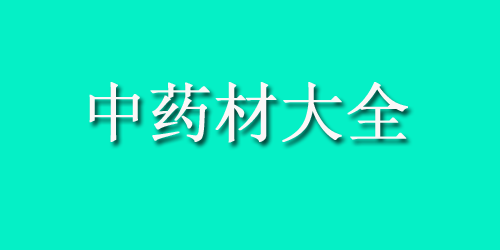 中药材大全